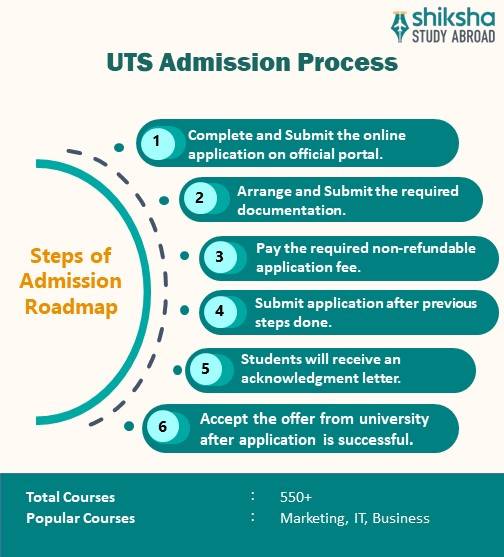 shiksha
STUDY ABROAD

UTS Admission Process

Steps of Admission Roadmap

1 Complete and Submit the online application on official portal.

2 Arrange and Submit the required documentation.

3 Pay the required non-refundable application fee.

4 Submit application after previous steps done.

5 Students will receive an acknowledgment letter.

6 Accept the offer from university after application is successful.

Total Courses : 550+
Popular Courses : Marketing, IT, Business